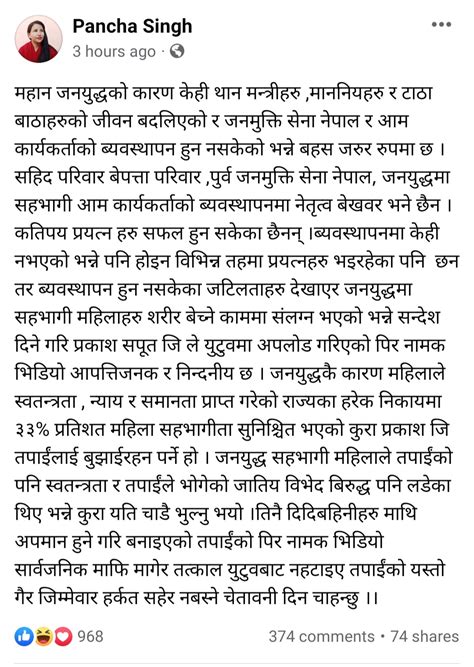 Pancha Singh
3 hours ago ·

महान जनयुद्धको कारण केही थान मन्त्रीहरु ,माननियहरु र टाठा बाठाहरुको जीवन बदलिएको र जनमुक्ति सेना नेपाल र आम कार्यकर्ताको ब्यवस्थापन हुन नसकेको भन्ने बहस जरुर रुपमा छ । सहिद परिवार बेपत्ता परिवार ,पुर्व जनमुक्ति सेना नेपाल, जनयुद्धमा सहभागी आम कार्यकर्ताको ब्यवस्थापनमा नेतृत्व बेखवर भने छैन । कतिपय प्रयत्न हरु सफल हुन सकेका छैनन् ।ब्यवस्थापनमा केही नभएको भन्ने पनि होइन विभिन्न तहमा प्रयत्नहरु भइरहेका पनि छन तर ब्यवस्थापन हुन नसकेका जटिलताहरु देखाएर जनयुद्धमा सहभागी महिलाहरु शरीर बेच्ने काममा संलग्न भएको भन्ने सन्देश दिने गरि प्रकाश सपूत जि ले युटुवमा अपलोड गरिएको पिर नामक भिडियो आपत्तिजनक र निन्दनीय छ । जनयुद्धकै कारण महिलाले स्वतन्त्रता , न्याय र समानता प्राप्त गरेको राज्यका हरेक निकायमा ३३% प्रतिशत महिला सहभागीता सुनिश्चित भएको कुरा प्रकाश जि तपाईंलाई बुझाईरहन पर्ने हो । जनयुद्ध सहभागी महिलाले तपाईंको पनि स्वतन्त्रता र तपाईंले भोगेको जातिय विभेद बिरुद्ध पनि लडेका थिए भन्ने कुरा यति चाडै भुल्नु भयो ।तिनै दिदिबहिनीहरु माथि अपमान हुने गरि बनाइएको तपाईंको पिर नामक भिडियो सार्वजनिक माफि मागेर तत्काल युटुवबाट नहटाइए तपाईंको यस्तो गैर जिम्मेवार हर्कत सहेर नबस्ने चेतावनी दिन चाहन्छु ।।

968
374 comments • 74 shares